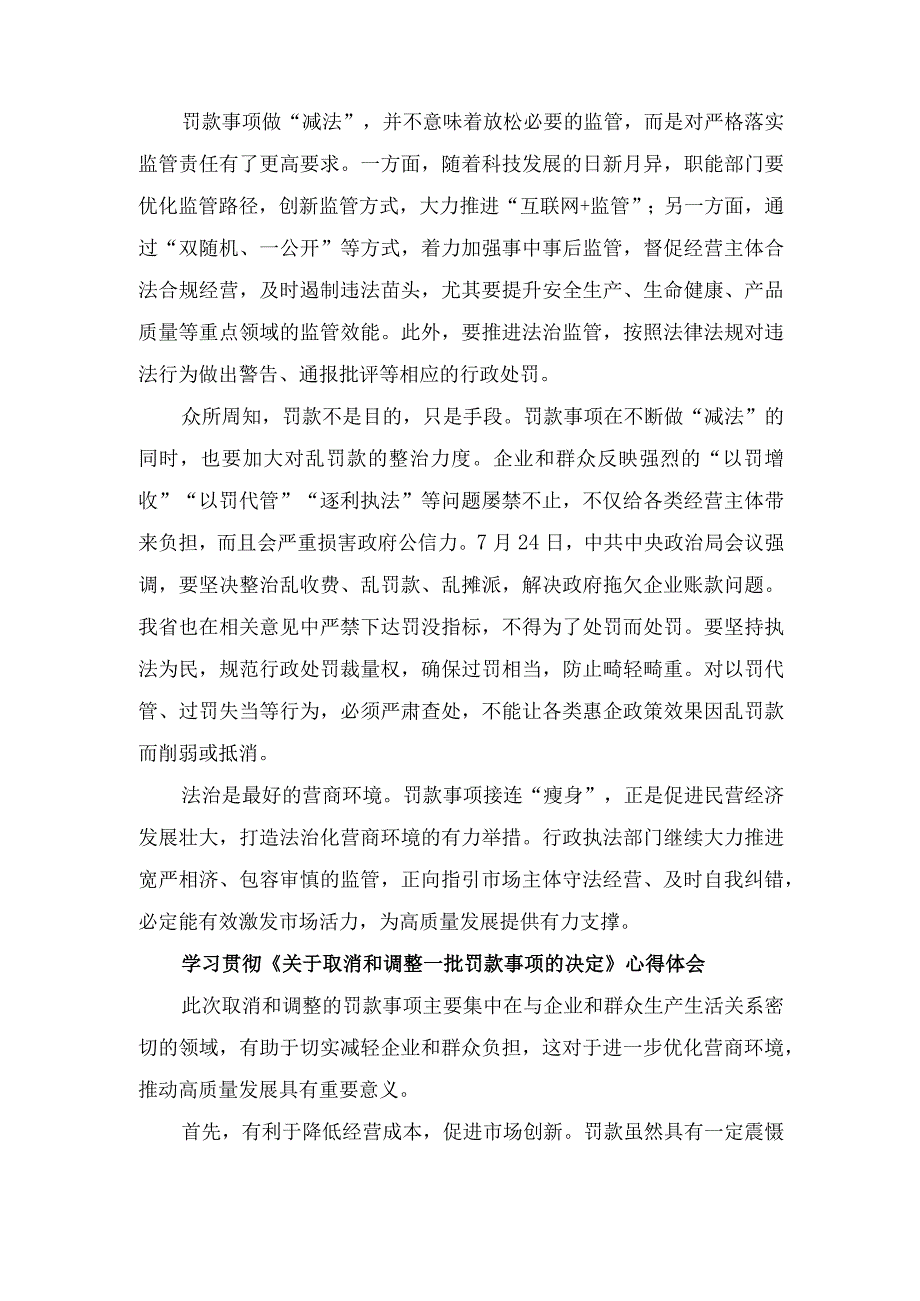 罚款事项做“减法”，并不意味着放松必要的监管，而是对严格落实监管责任有了更高要求。一方面，随着科技发展的日新月异，职能部门要优化监管路径，创新监管方式，大力推进“互联网+监管”；另一方面，通过“双随机、一公开”等方式，着力加强事中事后监管，督促经营主体合法合规经营，及时遏制违法苗头，尤其要提升安全生产、生命健康、产品质量等重点领域的监管效能。此外，要推进法治监管，按照法律法规对违法行为做出警告、通报批评等相应的行政处罚。

众所周知，罚款不是目的，只是手段。罚款事项在不断做“减法”的同时，也要加大对乱罚款的整治力度。企业和群众反映强烈的“以罚增收”“以罚代管”“逐利执法”等问题屡禁不止，不仅给各类经营主体带来负担，而且会严重损害政府公信力。7月24日，中共中央政治局会议强调，要坚决整治乱收费、乱罚款、乱摊派，解决政府拖欠企业账款问题。我省也在相关意见中严禁下达罚没指标，不得为了处罚而处罚。要坚持执法为民，规范行政处罚裁量权，确保过罚相当，防止畸轻畸重。对以罚代管、过罚失当等行为，必须严肃查处，不能让各类惠企政策效果因乱罚款而削弱或抵消。

法治是最好的营商环境。罚款事项接连“瘦身”，正是促进民营经济发展壮大，打造法治化营商环境的有力举措。行政执法部门继续大力推进宽严相济、包容审慎的监管，正向指引市场主体守法经营、及时自我纠错，必定能有效激发市场活力，为高质量发展提供有力支撑。

学习贯彻《关于取消和调整一批罚款事项的决定》心得体会

此次取消和调整的罚款事项主要集中在与企业和群众生产生活关系密切的领域，有助于切实减轻企业和群众负担，这对于进一步优化营商环境，推动高质量发展具有重要意义。

首先，有利于降低经营成本，促进市场创新。罚款虽然具有一定震慑